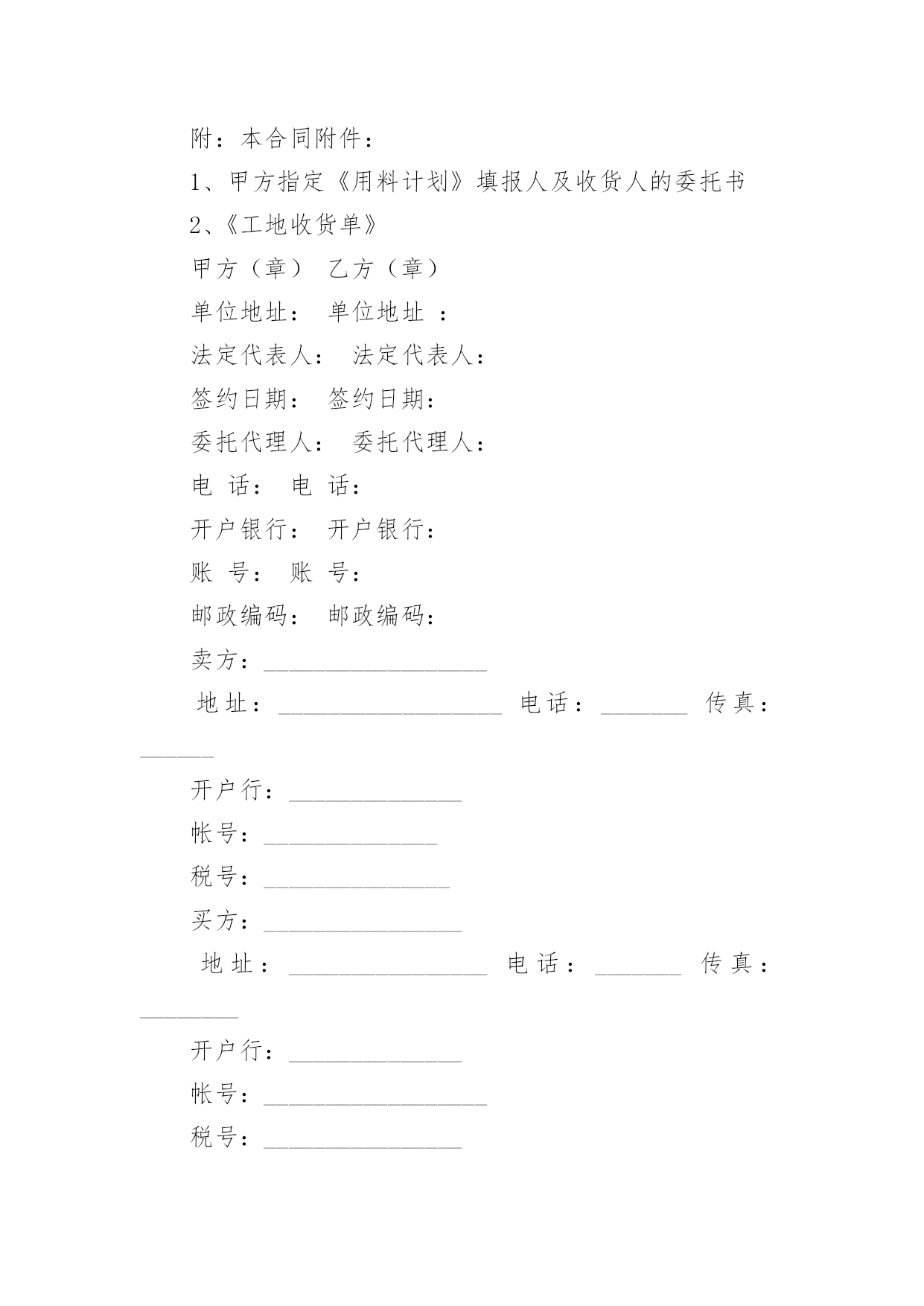 附：本合同附件：

1、甲方指定《用料计划》填报人及收货人的委托书

2、《工地收货单》

甲方（章） 乙方（章）

单位地址： 单位地址 ：

法定代表人： 法定代表人：

签约日期： 签约日期：

委托代理人： 委托代理人：

电 话： 电 话：

开户银行： 开户银行：

账 号： 账 号：

邮政编码： 邮政编码：

卖方：__________________

地址：__________________ 电话：_______ 传真：______

开户行：______________

帐号：______________

税号：_______________

买方：________________

地址：________________ 电话：_______ 传真：________

开户行：______________

帐号：__________________

税号：________________